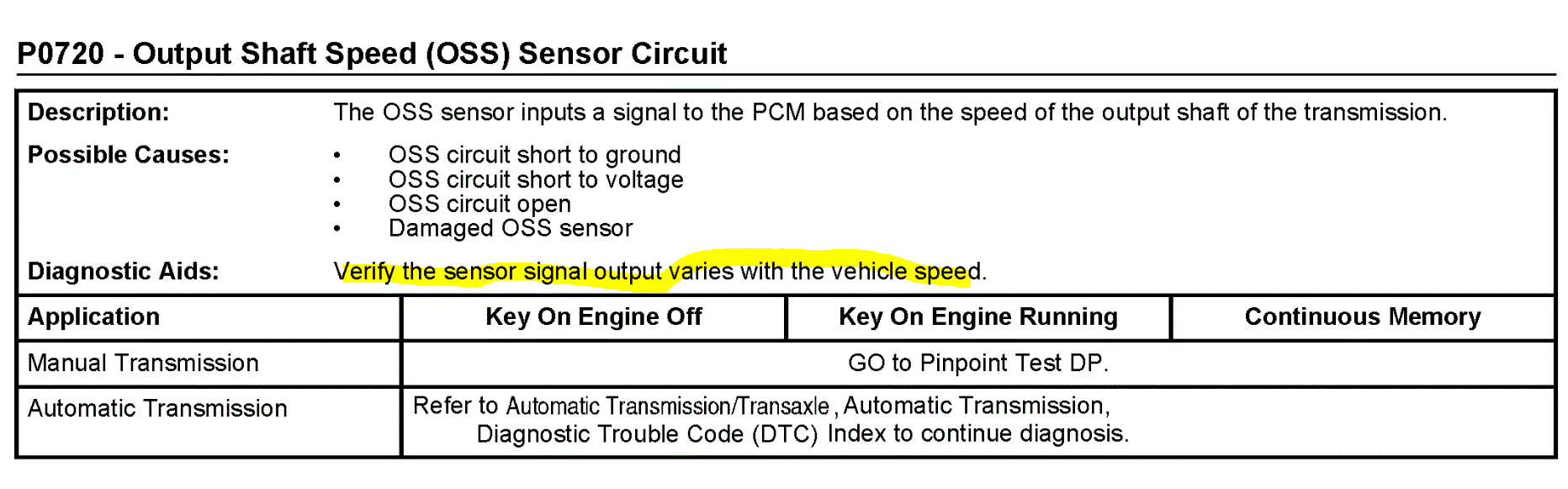 P0720 - Output Shaft Speed (OSS) Sensor Circuit

Description:
The OSS sensor inputs a signal to the PCM based on the speed of the output shaft of the transmission.

Possible Causes:
• OSS circuit short to ground
• OSS circuit short to voltage
• OSS circuit open
• Damaged OSS sensor

Diagnostic Aids:
Verify the sensor signal output varies with the vehicle speed.

| Application | Key On Engine Off | Key On Engine Running | Continuous Memory |
|---|---|---|---|
| Manual Transmission | GO to Pinpoint Test DP. | | |
| Automatic Transmission | Refer to Automatic Transmission/Transaxle, Automatic Transmission, Diagnostic Trouble Code (DTC) Index to continue diagnosis. | | |